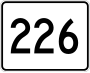 226